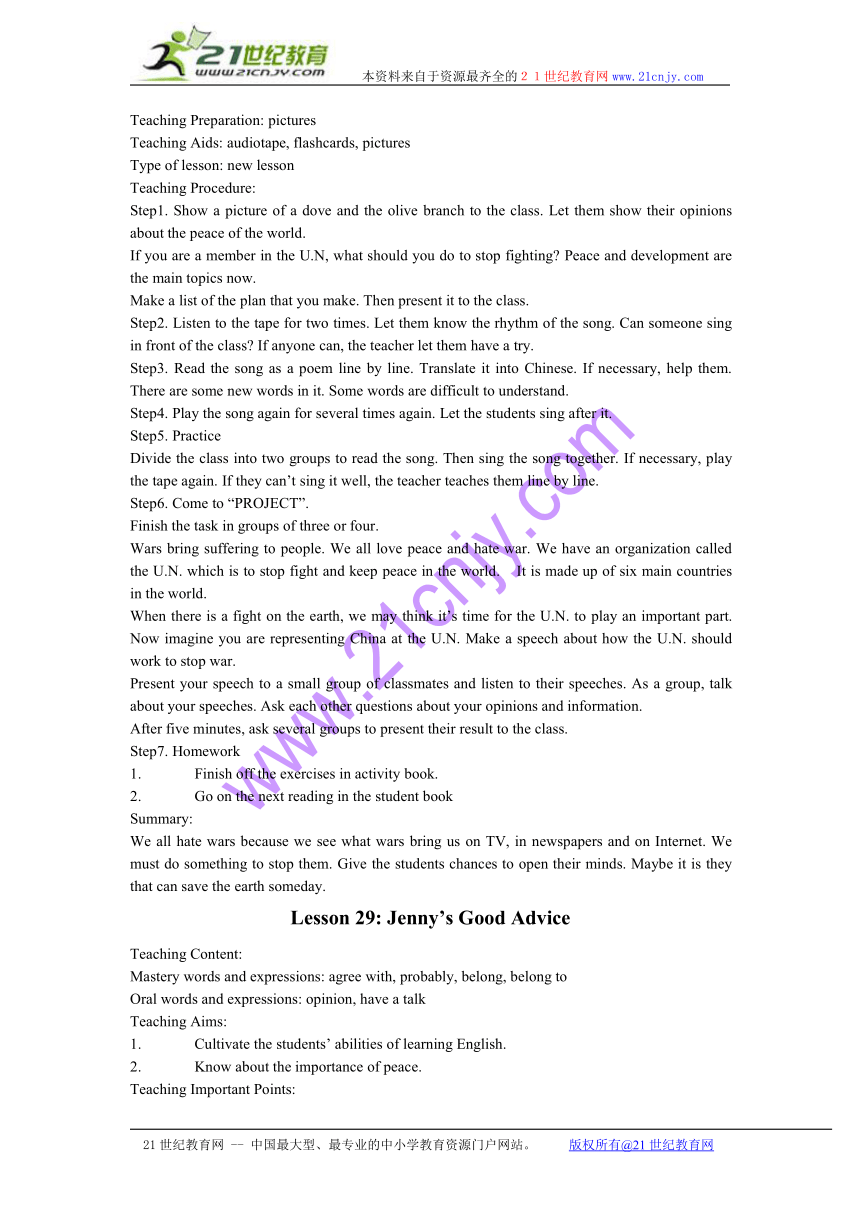 21世纪教育
www.21cnjy.com
本资料来自于资源最齐全的２１世纪教育网www.21cnjy.com

Teaching Preparation: pictures
Teaching Aids: audiotape, flashcards, pictures
Type of lesson: new lesson
Teaching Procedure:
Step1. Show a picture of a dove and the olive branch to the class. Let them show their opinions about the peace of the world.
If you are a member in the U.N, what should you do to stop fighting? Peace and development are the main topics now.
Make a list of the plan that you make. Then present it to the class.
Step2. Listen to the tape for two times. Let them know the rhythm of the song. Can someone sing in front of the class? If anyone can, the teacher let them have a try.
Step3. Read the song as a poem line by line. Translate it into Chinese. If necessary, help them. There are some new words in it. Some words are difficult to understand.
Step4. Play the song again for several times again. Let the students sing after it.
Step5. Practice
Divide the class into two groups to read the song. Then sing the song together. If necessary, play the tape again. If they can’t sing it well, the teacher teaches them line by line.
Step6. Come to “PROJECT”.
Finish the task in groups of three or four.
Wars bring suffering to people. We all love peace and hate war. We have an organization called the U.N. which is to stop fight and keep peace in the world. It is made up of six main countries in the world.
When there is a fight on the earth, we may think it’s time for the U.N. to play an important part. Now imagine you are representing China at the U.N. Make a speech about how the U.N. should work to stop war.
Present your speech to a small group of classmates and listen to their speeches. As a group, talk about your speeches. Ask each other questions about your opinions and information.
After five minutes, ask several groups to present their result to the class.
Step7. Homework
1. Finish off the exercises in activity book.
2. Go on the next reading in the student book
Summary:
We all hate wars because we see what wars bring us on TV, in newspapers and on Internet. We must do something to stop them. Give the students chances to open their minds. Maybe it is they that can save the earth someday.

Lesson 29: Jenny’s Good Advice

Teaching Content:
Mastery words and expressions: agree with, probably, belong, belong to
Oral words and expressions: opinion, have a talk
Teaching Aims:
1. Cultivate the students’ abilities of learning English.
2. Know about the importance of peace.
Teaching Important Points:

www.21cnjy.com

21世纪教育网 -- 中国最大型、最专业的中小学教育资源门户网站。 版权所有@21世纪教育网